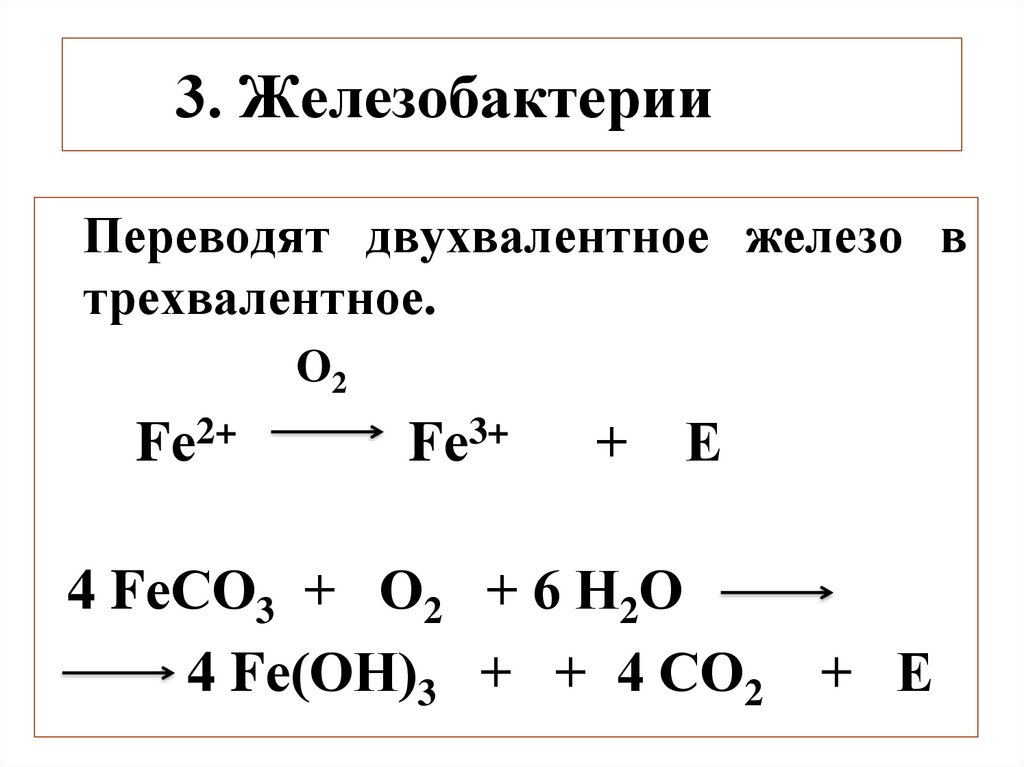 3. Железобактерии

Переводят двухвалентное железо в трехвалентное.

$Fe^{2+} \xrightarrow{O_2} Fe^{3+} + E$

$4 FeCO_3 + O_2 + 6 H_2O \longrightarrow$

$\longrightarrow 4 Fe(OH)_3 + + 4 CO_2 + E$